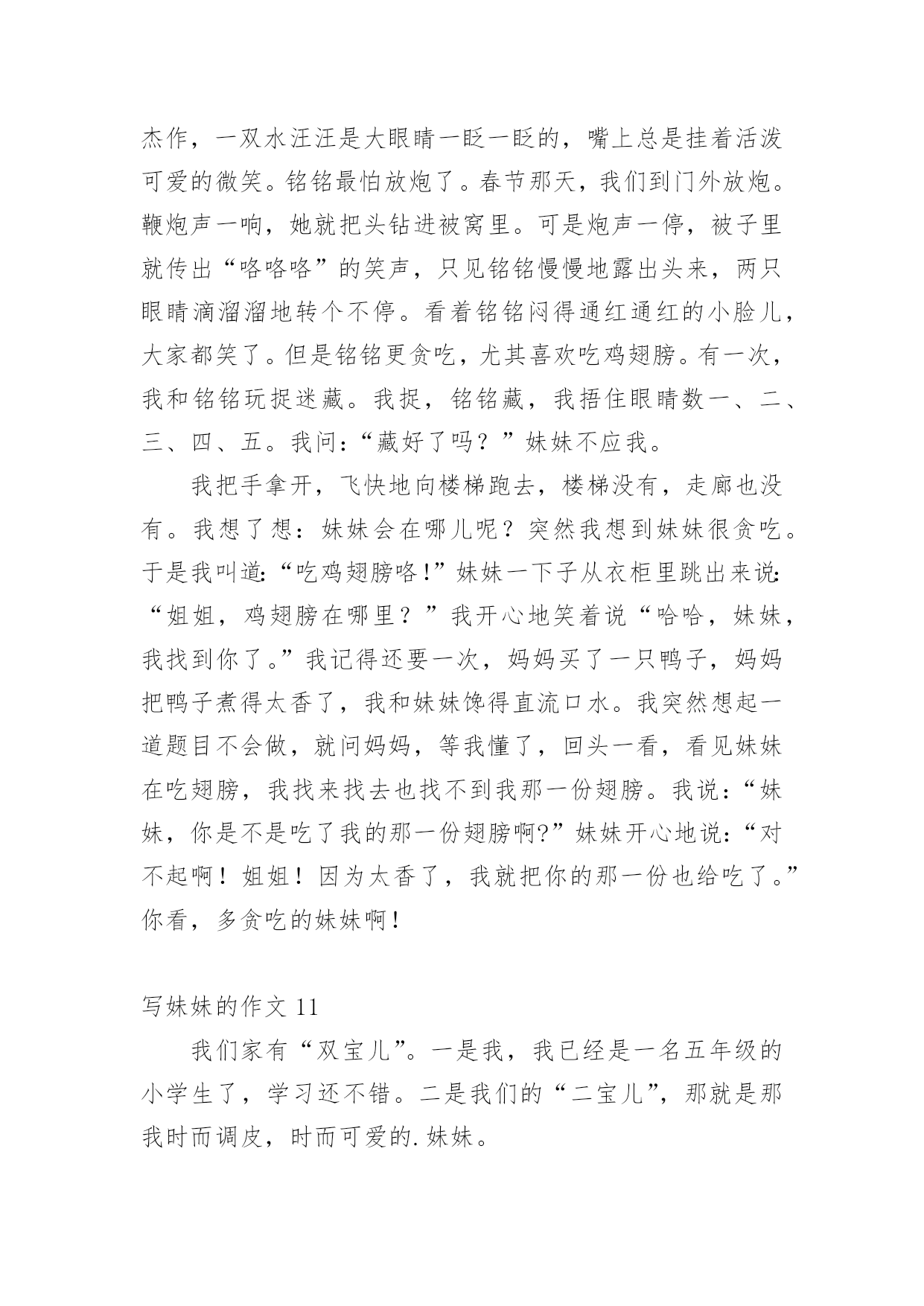 杰作，一双水汪汪是大眼睛一眨一眨的，嘴上总是挂着活泼可爱的微笑。铭铭最怕放炮了。春节那天，我们到门外放炮。鞭炮声一响，她就把头钻进被窝里。可是炮声一停，被子里就传出“咯咯咯”的笑声，只见铭铭慢慢地露出头来，两只眼睛滴溜溜地转个不停。看着铭铭闷得通红通红的小脸儿，大家都笑了。但是铭铭更贪吃，尤其喜欢吃鸡翅膀。有一次，我和铭铭玩捉迷藏。我捉，铭铭藏，我捂住眼睛数一、二、三、四、五。我问：“藏好了吗？”妹妹不应我。

我把手拿开，飞快地向楼梯跑去，楼梯没有，走廊也没有。我想了想：妹妹会在哪儿呢？突然我想到妹妹很贪吃。于是我叫道：“吃鸡翅膀咯！”妹妹一下子从衣柜里跳出来说：“姐姐，鸡翅膀在哪里？”我开心地笑着说“哈哈，妹妹，我找到你了。”我记得还要一次，妈妈买了一只鸭子，妈妈把鸭子煮得太香了，我和妹妹馋得直流口水。我突然想起一道题目不会做，就问妈妈，等我懂了，回头一看，看见妹妹在吃翅膀，我找来找去也找不到我那一份翅膀。我说：“妹妹，你是不是吃了我的那一份翅膀啊?”妹妹开心地说：“对不起啊！姐姐！因为太香了，我就把你的那一份也给吃了。”你看，多贪吃的妹妹啊！

写妹妹的作文 11

我们家有“双宝儿”。一是我，我已经是一名五年级的小学生了，学习还不错。二是我们的“二宝儿”，那就是那我时而调皮，时而可爱的.妹妹。